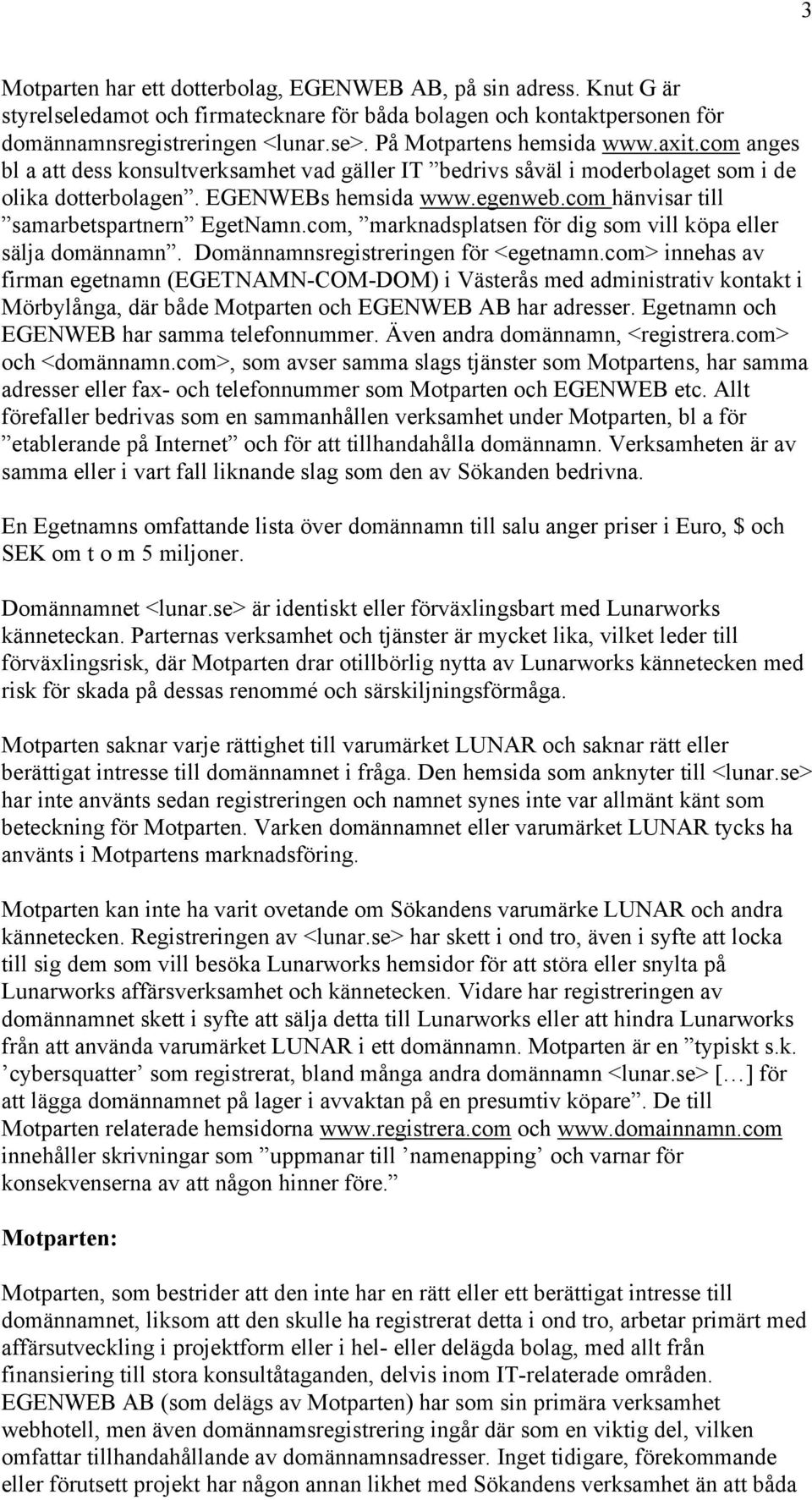 3

Motparten har ett dotterbolag, EGENWEB AB, på sin adress. Knut G är styrelseledamot och firmatecknare för båda bolagen och kontaktpersonen för domännamnsregistreringen <lunar.se>. På Motpartens hemsida www.axit.com anges bl a att dess konsultverksamhet vad gäller IT ”bedrivs såväl i moderbolaget som i de olika dotterbolagen”. EGENWEBs hemsida www.egenweb.com hänvisar till ”samarbetspartnern” EgetNamn.com, ”marknadsplatsen för dig som vill köpa eller sälja domännamn”. Domännamnsregistreringen för <egetnamn.com> innehas av firman egetnamn (EGETNAMN-COM-DOM) i Västerås med administrativ kontakt i Mörbylånga, där både Motparten och EGENWEB AB har adresser. Egetnamn och EGENWEB har samma telefonnummer. Även andra domännamn, <registrera.com> och <domännamn.com>, som avser samma slags tjänster som Motpartens, har samma adresser eller fax- och telefonnummer som Motparten och EGENWEB etc. Allt förefaller bedrivas som en sammanhållen verksamhet under Motparten, bl a för ”etablerande på Internet” och för att tillhandahålla domännamn. Verksamheten är av samma eller i vart fall liknande slag som den av Sökanden bedrivna.

En Egetnamns omfattande lista över domännamn till salu anger priser i Euro, $ och SEK om t o m 5 miljoner.

Domännamnet <lunar.se> är identiskt eller förväxlingsbart med Lunarworks känneteckan. Parternas verksamhet och tjänster är mycket lika, vilket leder till förväxlingsrisk, där Motparten drar otillbörlig nytta av Lunarworks kännetecken med risk för skada på dessas renommé och särskiljningsförmåga.

Motparten saknar varje rättighet till varumärket LUNAR och saknar rätt eller berättigat intresse till domännamnet i fråga. Den hemsida som anknyter till <lunar.se> har inte använts sedan registreringen och namnet synes inte var allmänt känt som beteckning för Motparten. Varken domännamnet eller varumärket LUNAR tycks ha använts i Motpartens marknadsföring.

Motparten kan inte ha varit ovetande om Sökandens varumärke LUNAR och andra kännetecken. Registreringen av <lunar.se> har skett i ond tro, även i syfte att locka till sig dem som vill besöka Lunarworks hemsidor för att störa eller snylta på Lunarworks affärsverksamhet och kännetecken. Vidare har registreringen av domännamnet skett i syfte att sälja detta till Lunarworks eller att hindra Lunarworks från att använda varumärket LUNAR i ett domännamn. Motparten är en ”typiskt s.k. ’cybersquatter’ som registrerat, bland många andra domännamn <lunar.se> […] för att lägga domännamnet på lager i avvaktan på en presumtiv köpare”. De till Motparten relaterade hemsidorna www.registrera.com och www.domainnamn.com innehåller skrivningar som ”uppmanar till ’namenapping’ och varnar för konsekvenserna av att någon hinner före.”

Motparten:

Motparten, som bestrider att den inte har en rätt eller ett berättigat intresse till domännamnet, liksom att den skulle ha registrerat detta i ond tro, arbetar primärt med affärsutveckling i projektform eller i hel- eller delägda bolag, med allt från finansiering till stora konsultåtaganden, delvis inom IT-relaterade områden. EGENWEB AB (som delägs av Motparten) har som sin primära verksamhet webhotell, men även domännamsregistrering ingår där som en viktig del, vilken omfattar tillhandahållande av domännamnsadresser. Inget tidigare, förekommande eller förutsett projekt har någon annan likhet med Sökandens verksamhet än att båda